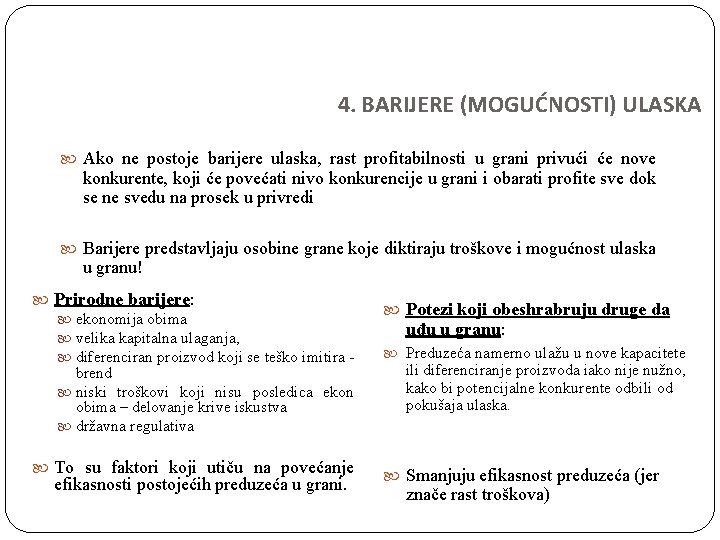 4. BARIJERE (MOGUĆNOSTI) ULASKA

Ako ne postoje barijere ulaska, rast profitabilnosti u grani privući će nove konkurente, koji će povećati nivo konkurencije u grani i obarati profite sve dok se ne svedu na prosek u privredi

Barijere predstavljaju osobine grane koje diktiraju troškove i mogućnost ulaska u granu!

Prirodne barijere:
ekonomija obima
velika kapitalna ulaganja,
diferenciran proizvod koji se teško imitira - brend
niski troškovi koji nisu posledica ekon obima – delovanje krive iskustva
državna regulativa

To su faktori koji utiču na povećanje efikasnosti postojećih preduzeća u grani.

Potezi koji obeshrabruju druge da uđu u granu:
Preduzeća namerno ulažu u nove kapacitete ili diferenciranje proizvoda iako nije nužno, kako bi potencijalne konkurente odbili od pokušaja ulaska.

Smanjuju efikasnost preduzeća (jer znače rast troškova)